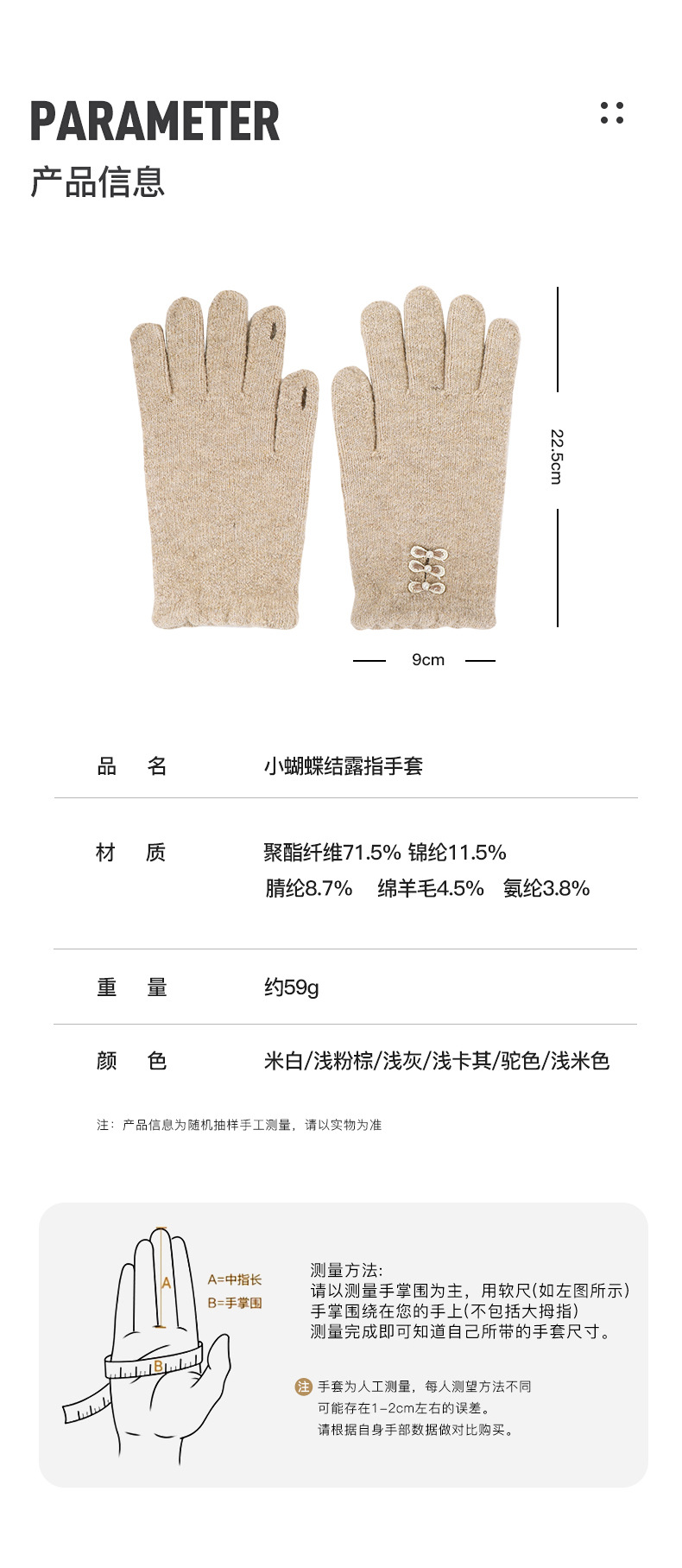 PARAMETER
产品信息

22.5cm

9cm

品 名 小蝴蝶结露指手套

材 质 聚酯纤维71.5% 锦纶11.5%
腈纶8.7% 绵羊毛4.5% 氨纶3.8%

重 量 约59g

颜 色 米白/浅粉棕/浅灰/浅卡其/驼色/浅米色

注：产品信息为随机抽样手工测量，请以实物为准

A
B
A=中指长
B=手掌围

测量方法:
请以测量手掌围为主，用软尺(如左图所示)
手掌围绕在您的手上(不包括大拇指)
测量完成即可知道自己所带的手套尺寸。

注 手套为人工测量，每人测望方法不同
可能存在1-2cm左右的误差。
请根据自身手部数据做对比购买。